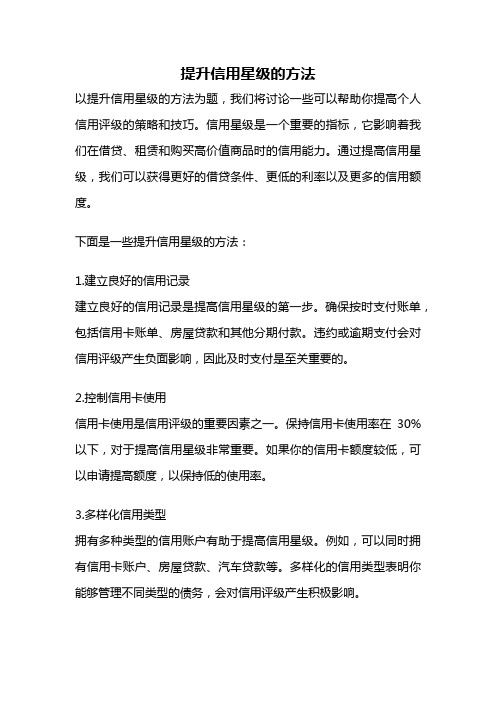 提升信用星级的方法

以提升信用星级的方法为题，我们将讨论一些可以帮助你提高个人信用评级的策略和技巧。信用星级是一个重要的指标，它影响着我们在借贷、租赁和购买高价值商品时的信用能力。通过提高信用星级，我们可以获得更好的借贷条件、更低的利率以及更多的信用额度。

下面是一些提升信用星级的方法：

1.建立良好的信用记录
建立良好的信用记录是提高信用星级的第一步。确保按时支付账单，包括信用卡账单、房屋贷款和其他分期付款。违约或逾期支付会对信用评级产生负面影响，因此及时支付是至关重要的。

2.控制信用卡使用
信用卡使用是信用评级的重要因素之一。保持信用卡使用率在 30%以下，对于提高信用星级非常重要。如果你的信用卡额度较低，可以申请提高额度，以保持低的使用率。

3.多样化信用类型
拥有多种类型的信用账户有助于提高信用星级。例如，可以同时拥有信用卡账户、房屋贷款、汽车贷款等。多样化的信用类型表明你能够管理不同类型的债务，会对信用评级产生积极影响。